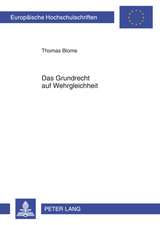 Europäische Hochschulschriften

Thomas Blome

Das Grundrecht auf Wehrgleichheit

PETER LANG